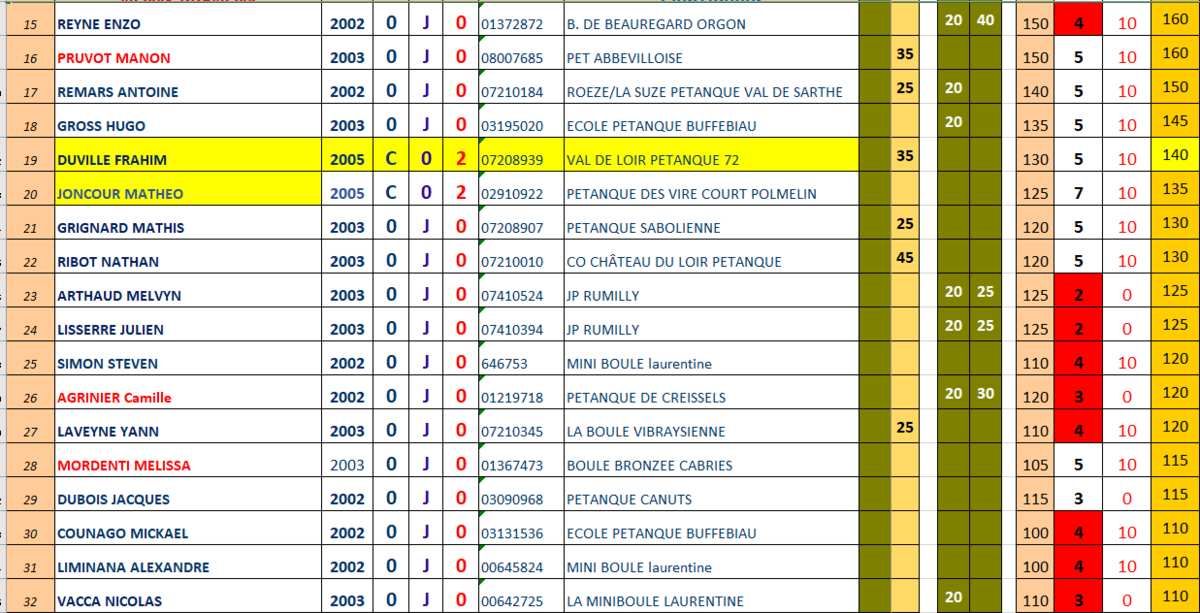 | 15 | REYNE ENZO | 2002 | 0 | J | 0 | 01372872 | B. DE BEAUREGARD ORGON | | | 20 | 40 | 150 | 4 | 10 | 160 |
|---|---|---|---|---|---|---|---|---|---|---|---|---|---|---|---|
| 16 | PRUVOT MANON | 2003 | 0 | J | 0 | 08007685 | PET ABBEVILLOISE | | 35 | | | 150 | 5 | 10 | 160 |
| 17 | REMARS ANTOINE | 2002 | 0 | J | 0 | 07210184 | ROEZE/LA SUZE PETANQUE VAL DE SARTHE | | 25 | 20 | | 140 | 5 | 10 | 150 |
| 18 | GROSS HUGO | 2003 | 0 | J | 0 | 03195020 | ECOLE PETANQUE BUFFEBIAU | | | 20 | | 135 | 5 | 10 | 145 |
| 19 | DUVILLE FRAHIM | 2005 | C | 0 | 2 | 07208939 | VAL DE LOIR PETANQUE 72 | | 35 | | | 130 | 5 | 10 | 140 |
| 20 | JONCOUR MATHEO | 2005 | C | 0 | 2 | 02910922 | PETANQUE DES VIRE COURT POLMELIN | | | | | 125 | 7 | 10 | 135 |
| 21 | GRIGNARD MATHIS | 2003 | 0 | J | 0 | 07208907 | PETANQUE SABOLIENNE | | 25 | | | 120 | 5 | 10 | 130 |
| 22 | RIBOT NATHAN | 2003 | 0 | J | 0 | 07210010 | CO CHÂTEAU DU LOIR PETANQUE | | 45 | | | 120 | 5 | 10 | 130 |
| 23 | ARTHAUD MELVYN | 2003 | 0 | J | 0 | 07410524 | JP RUMILLY | | | 20 | 25 | 125 | 2 | 0 | 125 |
| 24 | LISSERRE JULIEN | 2003 | 0 | J | 0 | 07410394 | JP RUMILLY | | | 20 | 25 | 125 | 2 | 0 | 125 |
| 25 | SIMON STEVEN | 2002 | 0 | J | 0 | 646753 | MINI BOULE laurentine | | | | | 110 | 4 | 10 | 120 |
| 26 | AGRINIER Camille | 2002 | 0 | J | 0 | 01219718 | PETANQUE DE CREISSELS | | | 20 | 30 | 120 | 3 | 0 | 120 |
| 27 | LAVEYNE YANN | 2003 | 0 | J | 0 | 07210345 | LA BOULE VIBRAYSIENNE | | 25 | | | 110 | 4 | 10 | 120 |
| 28 | MORDENTI MELISSA | 2003 | 0 | J | 0 | 01367473 | BOULE BRONZEE CABRIES | | | | | 105 | 5 | 10 | 115 |
| 29 | DUBOIS JACQUES | 2002 | 0 | J | 0 | 03090968 | PETANQUE CANUTS | | | | | 115 | 3 | 0 | 115 |
| 30 | COUNAGO MICKAEL | 2002 | 0 | J | 0 | 03131536 | ECOLE PETANQUE BUFFEBIAU | | | | | 100 | 4 | 10 | 110 |
| 31 | LIMINANA ALEXANDRE | 2002 | 0 | J | 0 | 00645824 | MINI BOULE laurentine | | | | | 100 | 4 | 10 | 110 |
| 32 | VACCA NICOLAS | 2003 | 0 | J | 0 | 00642725 | LA MINIBOULE LAURENTINE | | | 20 | | 110 | 3 | 0 | 110 |